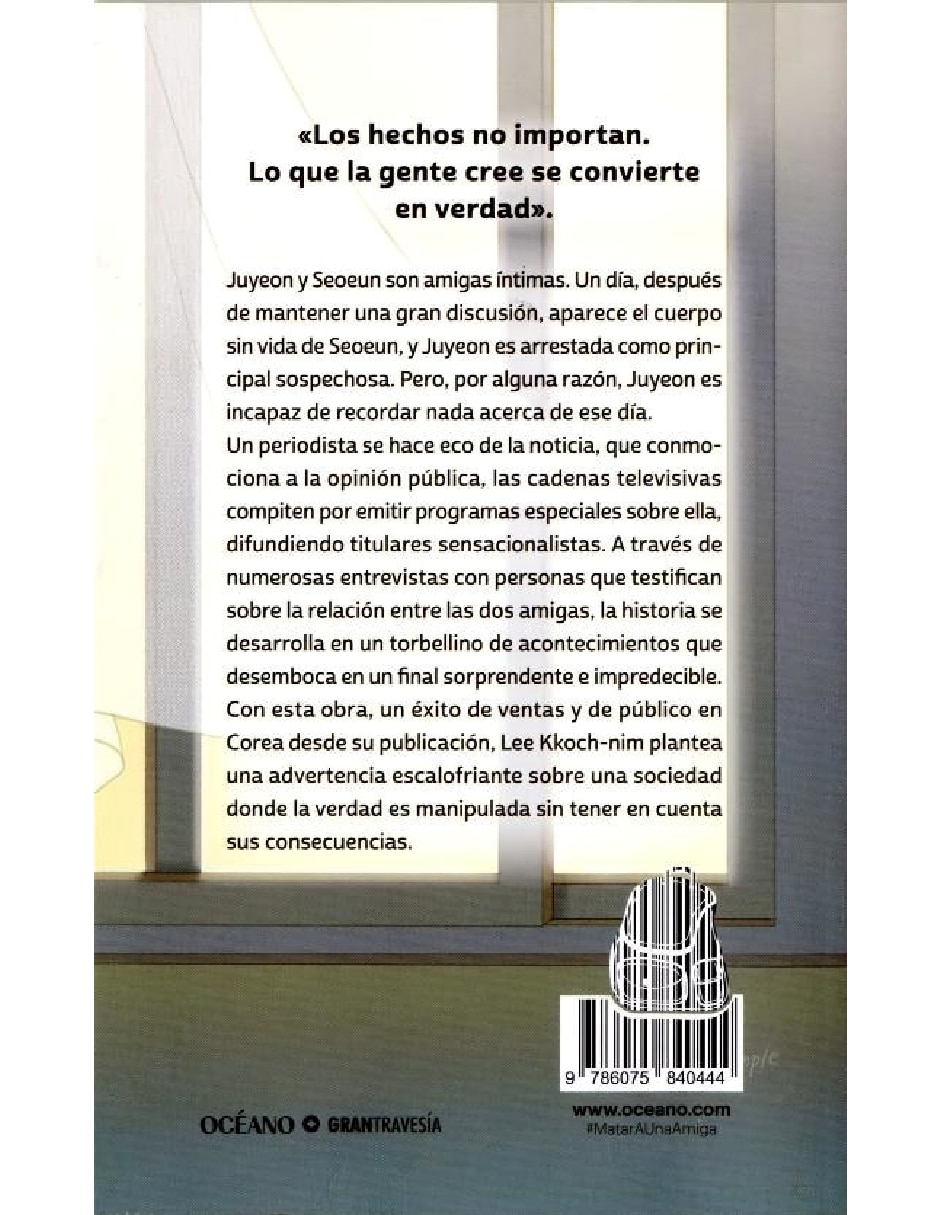 «Los hechos no importan. Lo que la gente cree se convierte en verdad».

Juyeon y Seoeun son amigas íntimas. Un día, después de mantener una gran discusión, aparece el cuerpo sin vida de Seoeun, y Juyeon es arrestada como principal sospechosa. Pero, por alguna razón, Juyeon es incapaz de recordar nada acerca de ese día.
Un periodista se hace eco de la noticia, que conmociona a la opinión pública, las cadenas televisivas compiten por emitir programas especiales sobre ella, difundiendo titulares sensacionalistas. A través de numerosas entrevistas con personas que testifican sobre la relación entre las dos amigas, la historia se desarrolla en un torbellino de acontecimientos que desemboca en un final sorprendente e impredecible.
Con esta obra, un éxito de ventas y de público en Corea desde su publicación, Lee Kkoch-nim plantea una advertencia escalofriante sobre una sociedad donde la verdad es manipulada sin tener en cuenta sus consecuencias.

9 786075 840444

OCÉANO GRANTRAVESÍA

www.oceano.com
#MatarAUnaAmiga